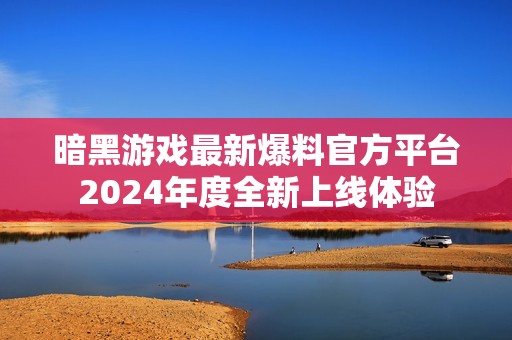 暗黑游戏最新爆料官方平台
2024年度全新上线体验